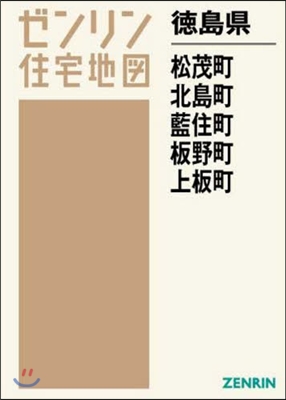 ゼンリン
住宅地図

徳島県

松茂町
北島町
藍住町
板野町
上板町

ZENRIN